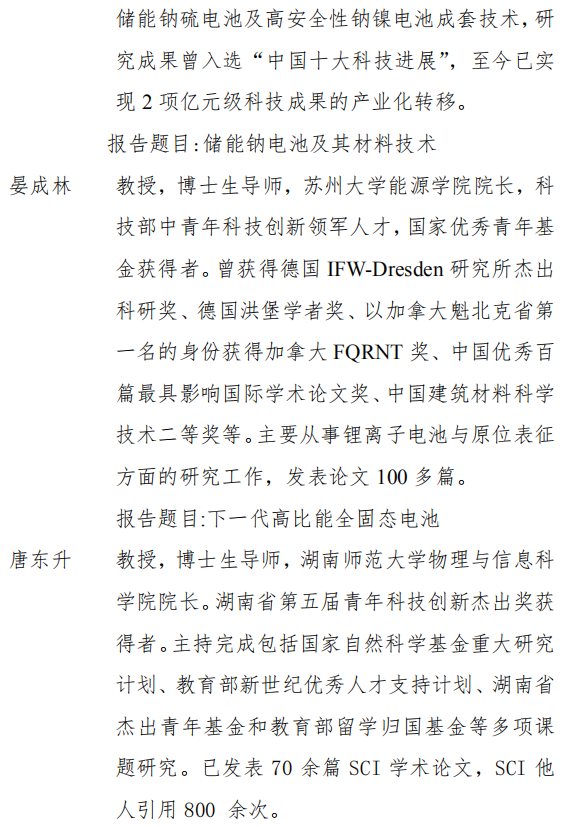 储能钠硫电池及高安全性钠镍电池成套技术，研究成果曾入选“中国十大科技进展”，至今已实现 2 项亿元级科技成果的产业化转移。

报告题目:储能钠电池及其材料技术

晏成林　教授，博士生导师，苏州大学能源学院院长，科技部中青年科技创新领军人才，国家优秀青年基金获得者。曾获得德国 IFW-Dresden 研究所杰出科研奖、德国洪堡学者奖、以加拿大魁北克省第一名的身份获得加拿大 FQRNT 奖、中国优秀百篇最具影响国际学术论文奖、中国建筑材料科学技术二等奖等。主要从事锂离子电池与原位表征方面的研究工作，发表论文 100 多篇。

报告题目:下一代高比能全固态电池

唐东升　教授，博士生导师，湖南师范大学物理与信息科学院院长。湖南省第五届青年科技创新杰出奖获得者。主持完成包括国家自然科学基金重大研究计划、教育部新世纪优秀人才支持计划、湖南省杰出青年基金和教育部留学归国基金等多项课题研究。已发表 70 余篇 SCI 学术论文，SCI 他人引用 800 余次。